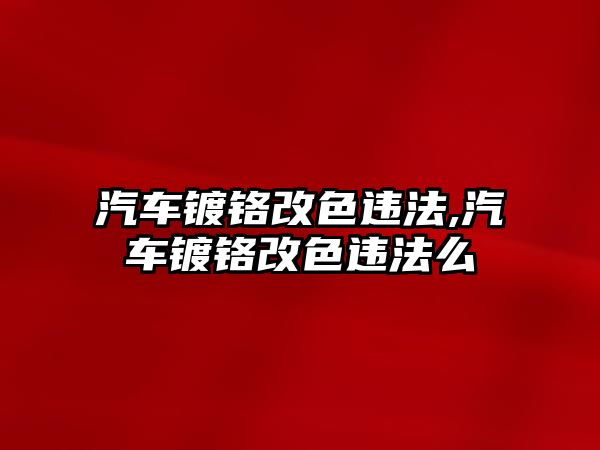 汽车镀铬改色违法,汽车镀铬改色违法么